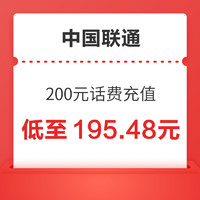 中国联通

200元话费充值

低至 195.48元